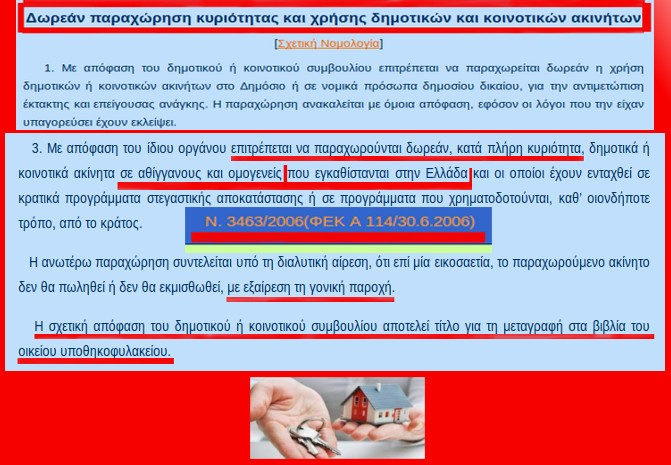 Δωρεάν παραχώρηση κυριότητας και χρήσης δημοτικών και κοινοτικών ακινήτων

[Σχετική Νομολογία]

1. Με απόφαση του δημοτικού ή κοινοτικού συμβουλίου επιτρέπεται να παραχωρείται δωρεάν η χρήση δημοτικών ή κοινοτικών ακινήτων στο Δημόσιο ή σε νομικά πρόσωπα δημοσίου δικαίου, για την αντιμετώπιση έκτακτης και επείγουσας ανάγκης. Η παραχώρηση ανακαλείται με όμοια απόφαση, εφόσον οι λόγοι που την είχαν υπαγορεύσει έχουν εκλείψει.

3. Με απόφαση του ίδιου οργάνου επιτρέπεται να παραχωρούνται δωρεάν, κατά πλήρη κυριότητα, δημοτικά ή κοινοτικά ακίνητα σε αθίγγανους και ομογενείς που εγκαθίστανται στην Ελλάδα και οι οποίοι έχουν ενταχθεί σε κρατικά προγράμματα στεγαστικής αποκατάστασης ή σε προγράμματα που χρηματοδοτούνται, καθ' οιονδήποτε τρόπο, από το κράτος.

Ν. 3463/2006(ΦΕΚ Α 114/30.6.2006)

Η ανωτέρω παραχώρηση συντελείται υπό τη διαλυτική αίρεση, ότι επί μία εικοσαετία, το παραχωρούμενο ακίνητο δεν θα πωληθεί ή δεν θα εκμισθωθεί, με εξαίρεση τη γονική παροχή.

Η σχετική απόφαση του δημοτικού ή κοινοτικού συμβουλίου αποτελεί τίτλο για τη μεταγραφή στα βιβλία του οικείου υποθηκοφυλακείου.